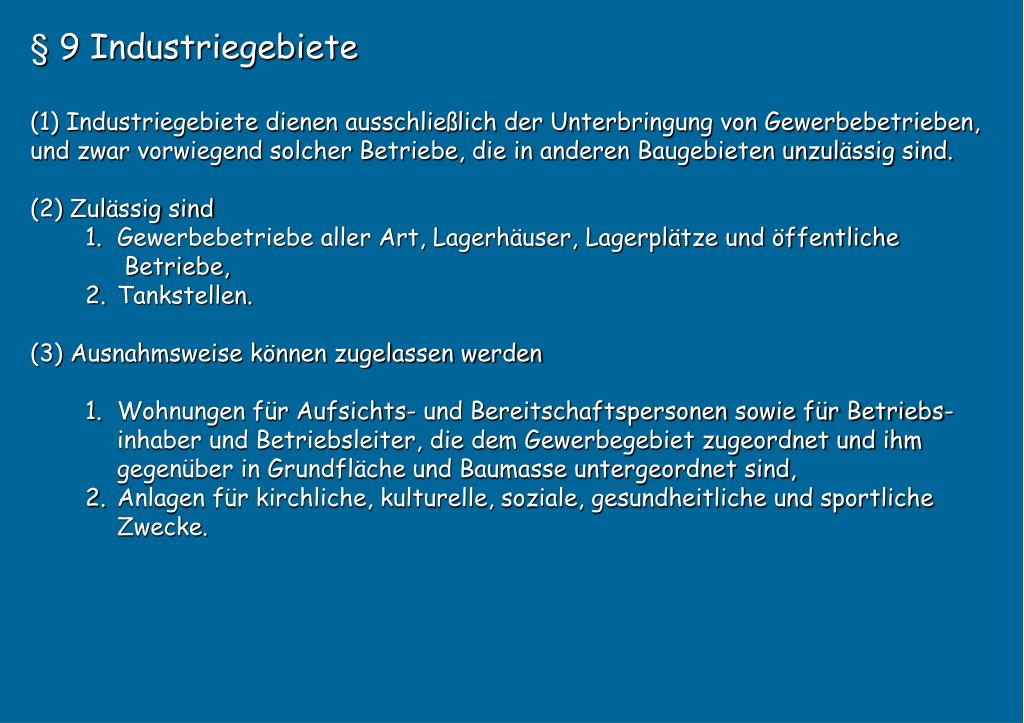 § 9 Industriegebiete

(1) Industriegebiete dienen ausschließlich der Unterbringung von Gewerbebetrieben, und zwar vorwiegend solcher Betriebe, die in anderen Baugebieten unzulässig sind.

(2) Zulässig sind
1. Gewerbebetriebe aller Art, Lagerhäuser, Lagerplätze und öffentliche Betriebe,
2. Tankstellen.

(3) Ausnahmsweise können zugelassen werden

1. Wohnungen für Aufsichts- und Bereitschaftspersonen sowie für Betriebsinhaber und Betriebsleiter, die dem Gewerbegebiet zugeordnet und ihm gegenüber in Grundfläche und Baumasse untergeordnet sind,
2. Anlagen für kirchliche, kulturelle, soziale, gesundheitliche und sportliche Zwecke.